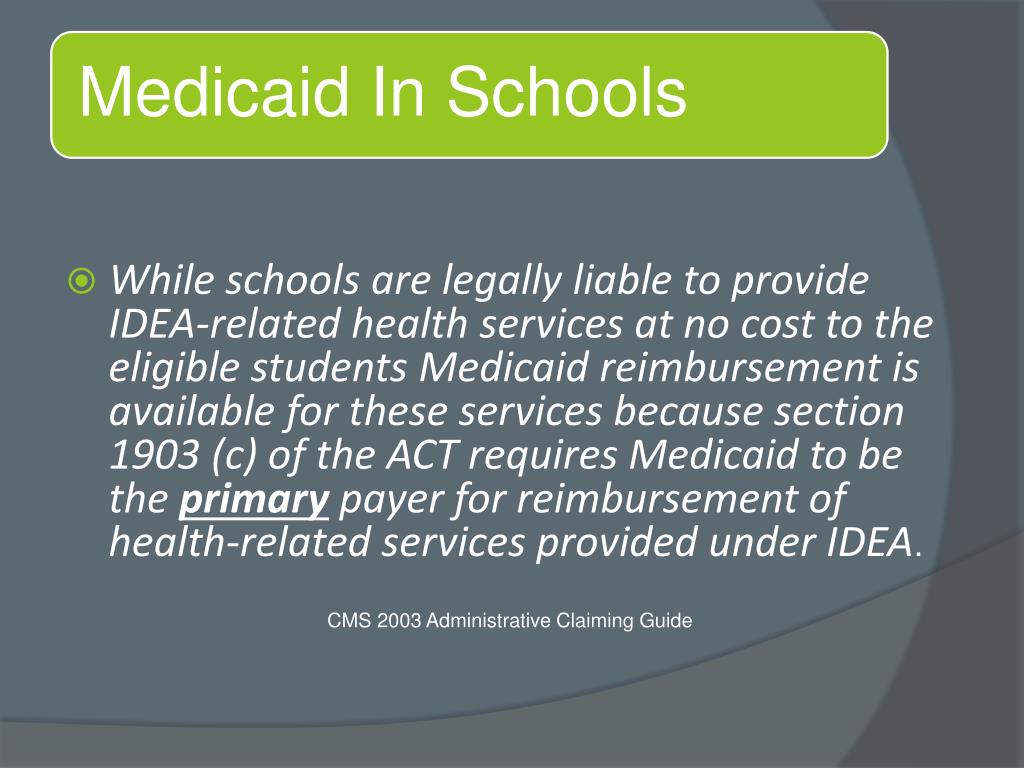 Medicaid In Schools

While schools are legally liable to provide IDEA-related health services at no cost to the eligible students Medicaid reimbursement is available for these services because section 1903 (c) of the ACT requires Medicaid to be the primary payer for reimbursement of health-related services provided under IDEA.

CMS 2003 Administrative Claiming Guide